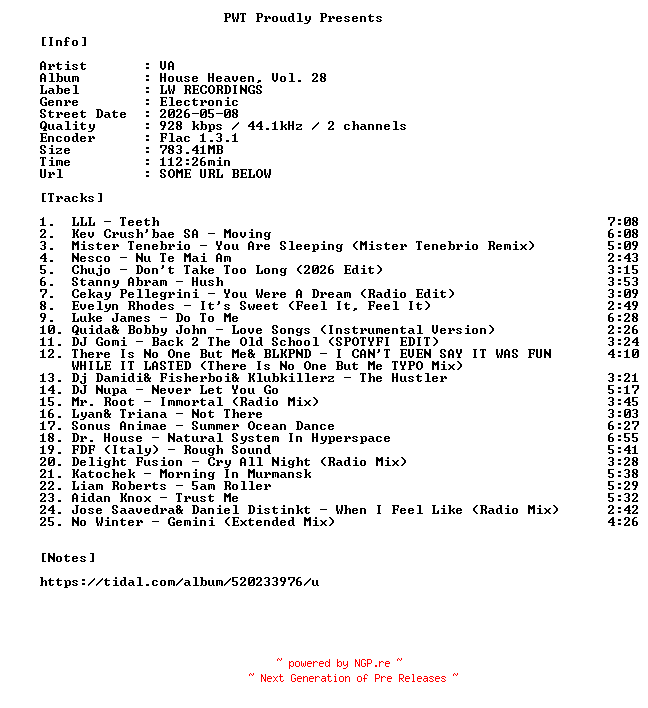 PWT Proudly Presents

[Info]

Artist : VA
Album : House Heaven, Vol. 28
Label : LW RECORDINGS
Genre : Electronic
Street Date : 2026-05-08
Quality : 928 kbps / 44.1kHz / 2 channels
Encoder : Flac 1.3.1
Size : 783.41MB
Time : 112:26min
Url : SOME URL BELOW

[Tracks]

1. LLL - Teeth 7:08
2. Kev Crush'bae SA - Moving 6:08
3. Mister Tenebrio - You Are Sleeping (Mister Tenebrio Remix) 5:09
4. Nesco - Nu Te Mai Am 2:43
5. Chujo - Don't Take Too Long (2026 Edit) 3:15
6. Stanny Abram - Hush 3:53
7. Cekay Pellegrini - You Were A Dream (Radio Edit) 3:09
8. Evelyn Rhodes - It's Sweet (Feel It, Feel It) 2:49
9. Luke James - Do To Me 6:28
10. Quida& Bobby John - Love Songs (Instrumental Version) 2:26
11. DJ Gomi - Back 2 The Old School (SPOTYFI EDIT) 3:24
12. There Is No One But Me& BLKPND - I CAN'T EVEN SAY IT WAS FUN WHILE IT LASTED (There Is No One But Me TYPO Mix) 4:10
13. Dj Damidi& Fisherboi& Klubkillerz - The Hustler 3:21
14. DJ Nupa - Never Let You Go 5:17
15. Mr. Root - Immortal (Radio Mix) 3:45
16. Lyan& Triana - Not There 3:03
17. Sonus Animae - Summer Ocean Dance 6:27
18. Dr. House - Natural System In Hyperspace 6:55
19. FDF (Italy) - Rough Sound 5:41
20. Delight Fusion - Cry All Night (Radio Mix) 3:28
21. Katochek - Morning In Murmansk 5:38
22. Liam Roberts - 5am Roller 5:29
23. Aidan Knox - Trust Me 5:32
24. Jose Saavedra& Daniel Distinkt - When I Feel Like (Radio Mix) 2:42
25. No Winter - Gemini (Extended Mix) 4:26

[Notes]

https://tidal.com/album/520233976/u

~ powered by NGP.re ~
~ Next Generation of Pre Releases ~